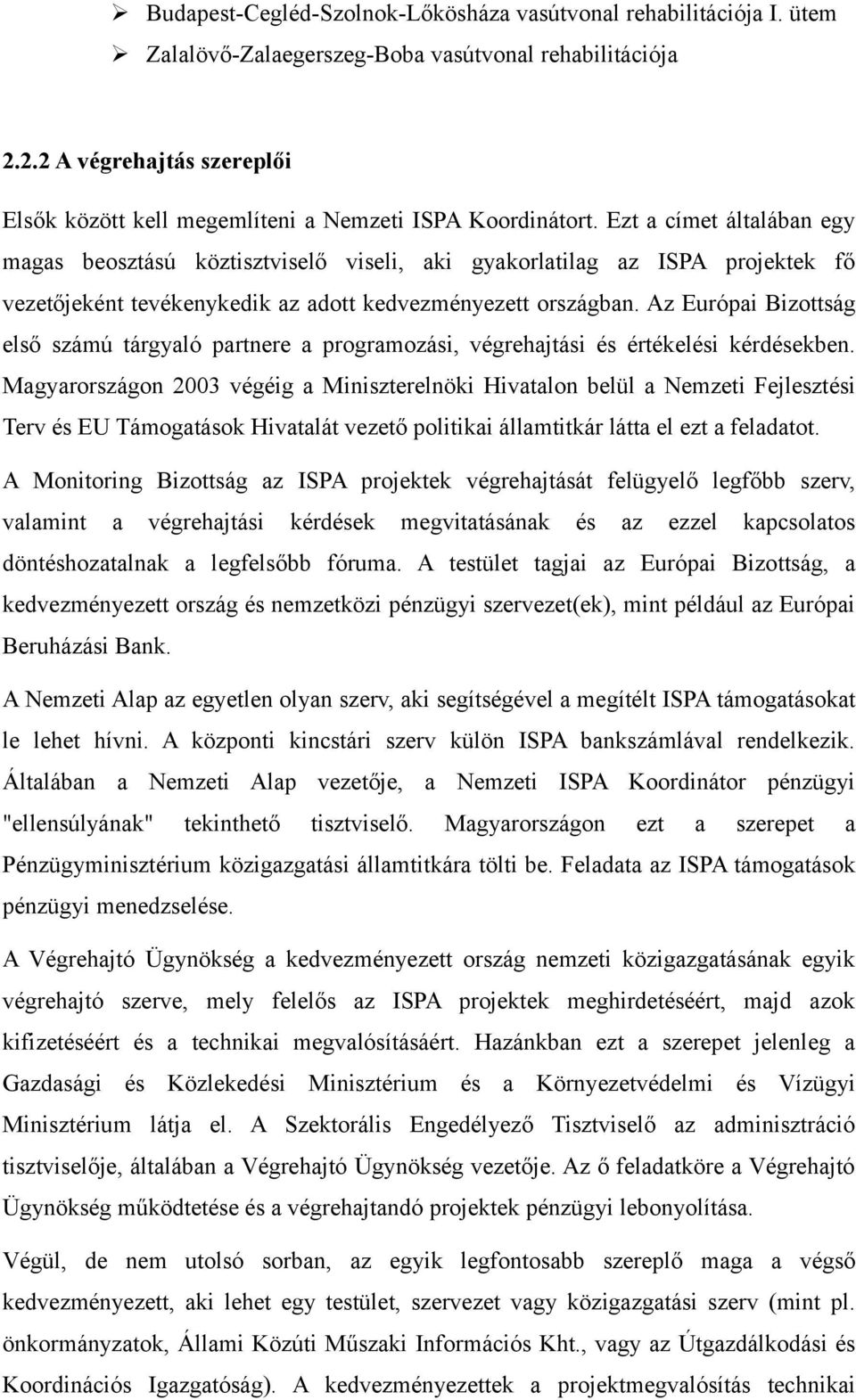 ➢ Budapest-Cegléd-Szolnok-Lőkösháza vasútvonal rehabilitációja I. ütem
➢ Zalalövő-Zalaegerszeg-Boba vasútvonal rehabilitációja

2.2.2 A végrehajtás szereplői

Elsők között kell megemlíteni a Nemzeti ISPA Koordinátort. Ezt a címet általában egy magas beosztású köztisztviselő viseli, aki gyakorlatilag az ISPA projektek fő vezetőjeként tevékenykedik az adott kedvezményezett országban. Az Európai Bizottság első számú tárgyaló partnere a programozási, végrehajtási és értékelési kérdésekben. Magyarországon 2003 végéig a Miniszterelnöki Hivatalon belül a Nemzeti Fejlesztési Terv és EU Támogatások Hivatalát vezető politikai államtitkár látta el ezt a feladatot.

A Monitoring Bizottság az ISPA projektek végrehajtását felügyelő legfőbb szerv, valamint a végrehajtási kérdések megvitatásának és az ezzel kapcsolatos döntéshozatalnak a legfelsőbb fóruma. A testület tagjai az Európai Bizottság, a kedvezményezett ország és nemzetközi pénzügyi szervezet(ek), mint például az Európai Beruházási Bank.

A Nemzeti Alap az egyetlen olyan szerv, aki segítségével a megítélt ISPA támogatásokat le lehet hívni. A központi kincstári szerv külön ISPA bankszámlával rendelkezik. Általában a Nemzeti Alap vezetője, a Nemzeti ISPA Koordinátor pénzügyi "ellensúlyának" tekinthető tisztviselő. Magyarországon ezt a szerepet a Pénzügyminisztérium közigazgatási államtitkára tölti be. Feladata az ISPA támogatások pénzügyi menedzselése.

A Végrehajtó Ügynökség a kedvezményezett ország nemzeti közigazgatásának egyik végrehajtó szerve, mely felelős az ISPA projektek meghirdetéséért, majd azok kifizetéséért és a technikai megvalósításáért. Hazánkban ezt a szerepet jelenleg a Gazdasági és Közlekedési Minisztérium és a Környezetvédelmi és Vízügyi Minisztérium látja el. A Szektorális Engedélyező Tisztviselő az adminisztráció tisztviselője, általában a Végrehajtó Ügynökség vezetője. Az ő feladatköre a Végrehajtó Ügynökség működtetése és a végrehajtandó projektek pénzügyi lebonyolítása.

Végül, de nem utolsó sorban, az egyik legfontosabb szereplő maga a végső kedvezményezett, aki lehet egy testület, szervezet vagy közigazgatási szerv (mint pl. önkormányzatok, Állami Közúti Műszaki Információs Kht., vagy az Útgazdálkodási és Koordinációs Igazgatóság). A kedvezményezettek a projektmegvalósítás technikai